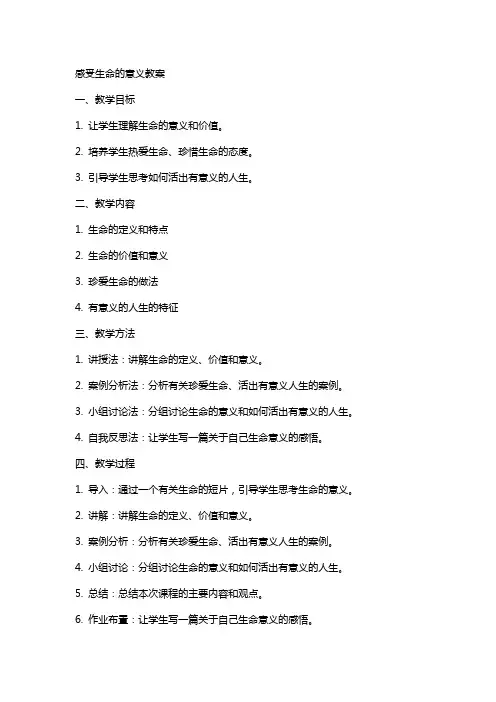 感受生命的意义教案

一、教学目标

1. 让学生理解生命的意义和价值。

2. 培养学生热爱生命、珍惜生命的态度。

3. 引导学生思考如何活出有意义的人生。

二、教学内容

1. 生命的定义和特点

2. 生命的价值和意义

3. 珍爱生命的做法

4. 有意义的人生的特征

三、教学方法

1. 讲授法：讲解生命的定义、价值和意义。

2. 案例分析法：分析有关珍爱生命、活出有意义人生的案例。

3. 小组讨论法：分组讨论生命的意义和如何活出有意义的人生。

4. 自我反思法：让学生写一篇关于自己生命意义的感悟。

四、教学过程

1. 导入：通过一个有关生命的短片，引导学生思考生命的意义。

2. 讲解：讲解生命的定义、价值和意义。

3. 案例分析：分析有关珍爱生命、活出有意义人生的案例。

4. 小组讨论：分组讨论生命的意义和如何活出有意义的人生。

5. 总结：总结本次课程的主要内容和观点。

6. 作业布置：让学生写一篇关于自己生命意义的感悟。